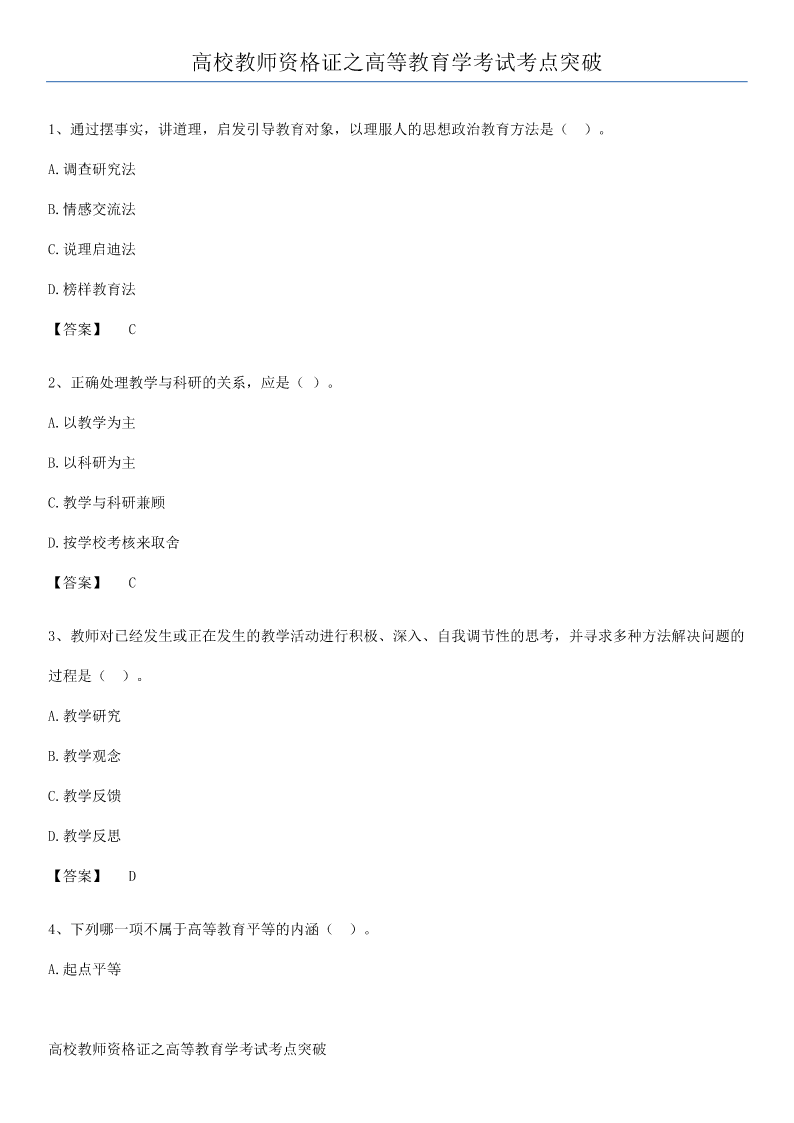 高校教师资格证之高等教育学考试考点突破

1、通过摆事实，讲道理，启发引导教育对象，以理服人的思想政治教育方法是（ ）。

A.调查研究法

B.情感交流法

C.说理启迪法

D.榜样教育法

【答案】 C

2、正确处理教学与科研的关系，应是（ ）。

A.以教学为主

B.以科研为主

C.教学与科研兼顾

D.按学校考核来取舍

【答案】 C

3、教师对已经发生或正在发生的教学活动进行积极、深入、自我调节性的思考，并寻求多种方法解决问题的过程是（ ）。

A.教学研究

B.教学观念

C.教学反馈

D.教学反思

【答案】 D

4、下列哪一项不属于高等教育平等的内涵（ ）。

A.起点平等

高校教师资格证之高等教育学考试考点突破